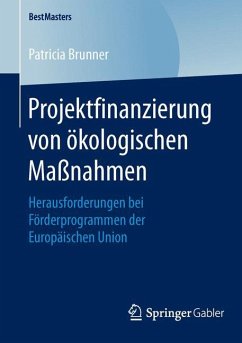 BestMasters

Patricia Brunner

Projektfinanzierung von ökologischen Maßnahmen

Herausforderungen bei Förderprogrammen der Europäischen Union

Springer Gabler